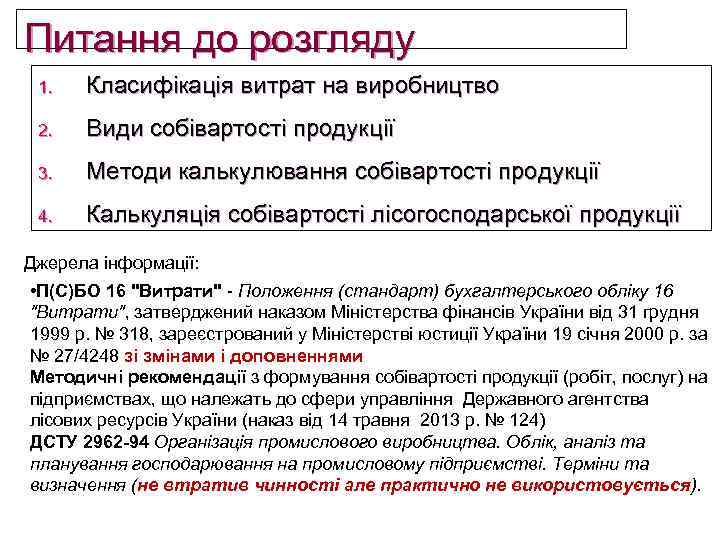 Питання до розгляду

1. Класифікація витрат на виробництво
2. Види собівартості продукції
3. Методи калькулювання собівартості продукції
4. Калькуляція собівартості лісогосподарської продукції

Джерела інформації:

•П(С)БО 16 "Витрати" - Положення (стандарт) бухгалтерського обліку 16 "Витрати", затверджений наказом Міністерства фінансів України від 31 грудня 1999 р. № 318, зареєстрований у Міністерстві юстиції України 19 січня 2000 р. за № 27/4248 зі змінами і доповненнями
Методичні рекомендації з формування собівартості продукції (робіт, послуг) на підприємствах, що належать до сфери управління Державного агентства лісових ресурсів України (наказ від 14 травня 2013 р. № 124)
ДСТУ 2962-94 Організація промислового виробництва. Облік, аналіз та планування господарювання на промисловому підприємстві. Терміни та визначення (не втратив чинності але практично не використовується).